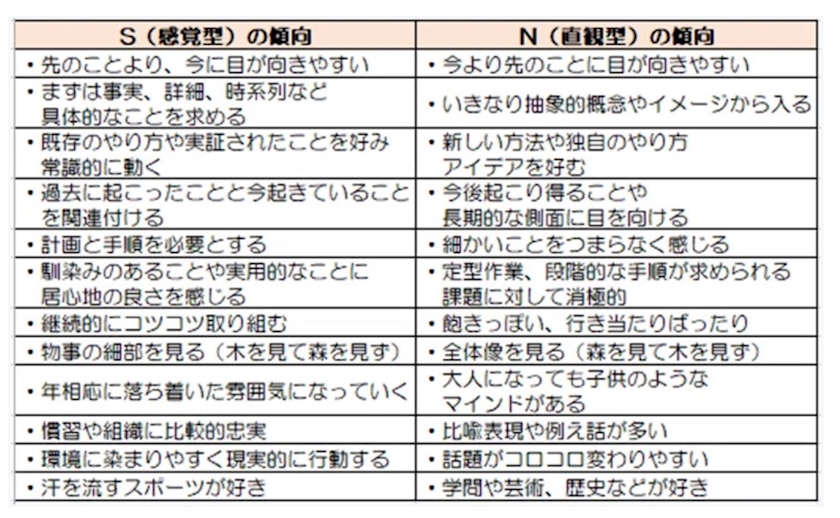 | S（感覚型）の傾向 | N（直観型）の傾向 |
|---|---|
| ・先のことより、今に目が向きやすい | ・今より先のことに目が向きやすい |
| ・まずは事実、詳細、時系列など具体的なことを求める | ・いきなり抽象的概念やイメージから入る |
| ・既存のやり方や実証されたことを好み常識的に動く | ・新しい方法や独自のやり方アイデアを好む |
| ・過去に起こったことと今起きていることを関連付ける | ・今後起こり得ることや長期的な側面に目を向ける |
| ・計画と手順を必要とする | ・細かいことをつまらなく感じる |
| ・馴染みのあることや実用的なことに居心地の良さを感じる | ・定型作業、段階的な手順が求められる課題に対して消極的 |
| ・継続的にコツコツ取り組む | ・飽きっぽい、行き当たりばったり |
| ・物事の細部を見る（木を見て森を見ず） | ・全体像を見る（森を見て木を見ず） |
| ・年相応に落ち着いた雰囲気になっていく | ・大人になっても子供のようなマインドがある |
| ・慣習や組織に比較的忠実 | ・比喩表現や例え話が多い |
| ・環境に染まりやすく現実的に行動する | ・話題がコロコロ変わりやすい |
| ・汗を流すスポーツが好き | ・学問や芸術、歴史などが好き |